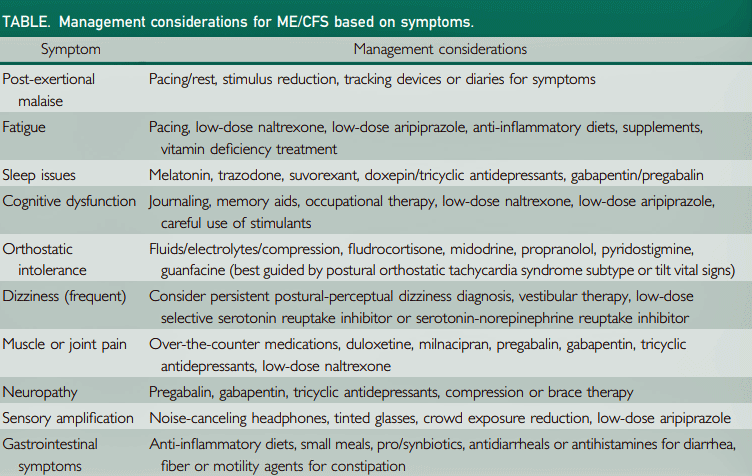 TABLE. Management considerations for ME/CFS based on symptoms.

| Symptom | Management considerations |
|---|---|
| Post-exertional malaise | Pacing/rest, stimulus reduction, tracking devices or diaries for symptoms |
| Fatigue | Pacing, low-dose naltrexone, low-dose aripiprazole, anti-inflammatory diets, supplements, vitamin deficiency treatment |
| Sleep issues | Melatonin, trazodone, suvorexant, doxepin/tricyclic antidepressants, gabapentin/pregabalin |
| Cognitive dysfunction | Journaling, memory aids, occupational therapy, low-dose naltrexone, low-dose aripiprazole, careful use of stimulants |
| Orthostatic intolerance | Fluids/electrolytes/compression, fludrocortisone, midodrine, propranolol, pyridostigmine, guanfacine (best guided by postural orthostatic tachycardia syndrome subtype or tilt vital signs) |
| Dizziness (frequent) | Consider persistent postural-perceptual dizziness diagnosis, vestibular therapy, low-dose selective serotonin reuptake inhibitor or serotonin-norepinephrine reuptake inhibitor |
| Muscle or joint pain | Over-the-counter medications, duloxetine, milnacipran, pregabalin, gabapentin, tricyclic antidepressants, low-dose naltrexone |
| Neuropathy | Pregabalin, gabapentin, tricyclic antidepressants, compression or brace therapy |
| Sensory amplification | Noise-canceling headphones, tinted glasses, crowd exposure reduction, low-dose aripiprazole |
| Gastrointestinal symptoms | Anti-inflammatory diets, small meals, pro/synbiotics, antidiarrheals or antihistamines for diarrhea, fiber or motility agents for constipation |